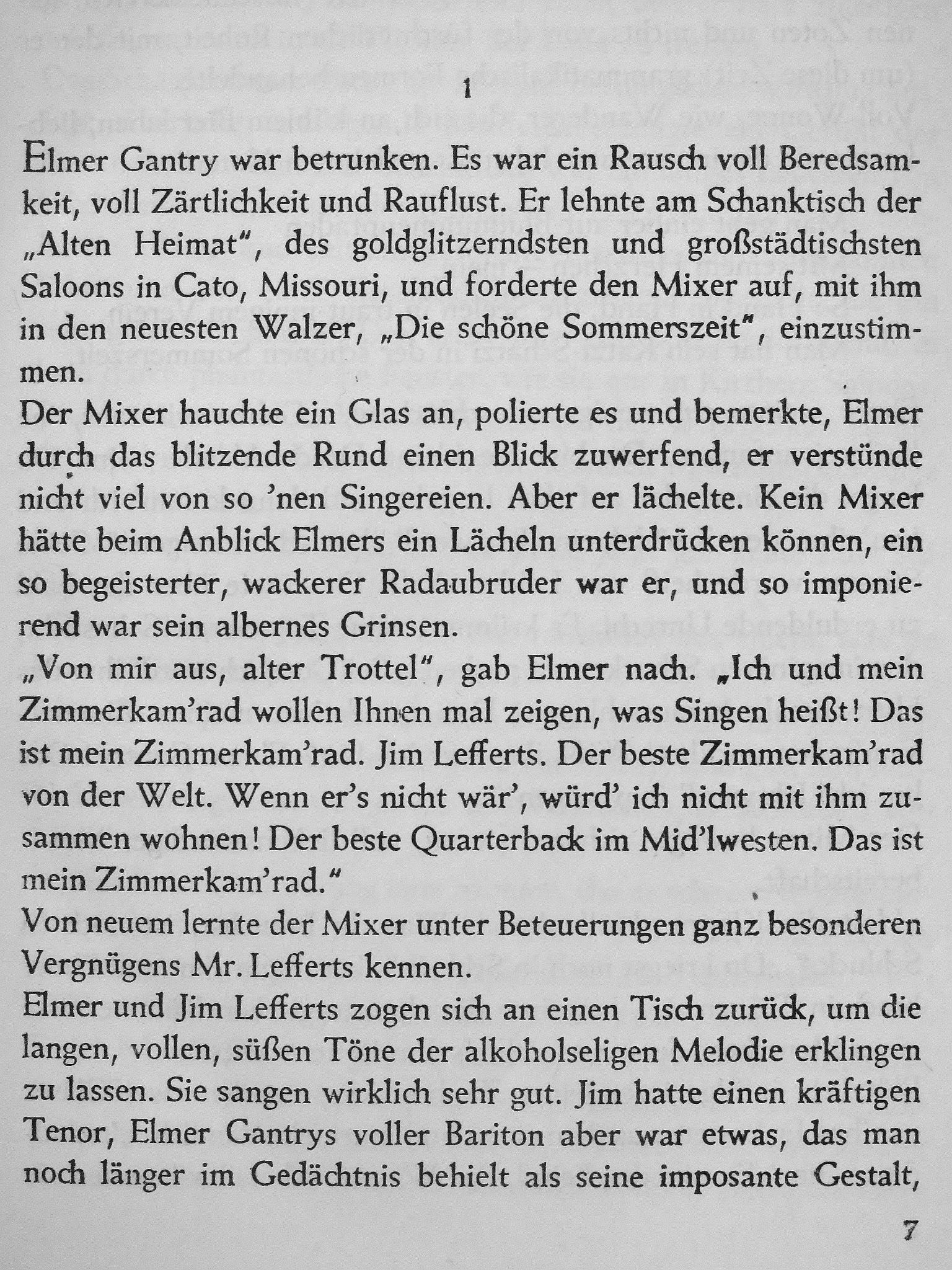 1

Elmer Gantry war betrunken. Es war ein Rausch voll Beredsamkeit, voll Zärtlichkeit und Rauflust. Er lehnte am Schanktisch der „Alten Heimat", des goldglitzerndsten und großstädtischsten Saloons in Cato, Missouri, und forderte den Mixer auf, mit ihm in den neuesten Walzer, „Die schöne Sommerszeit", einzustimmen.
Der Mixer hauchte ein Glas an, polierte es und bemerkte, Elmer durch das blitzende Rund einen Blick zuwerfend, er verstünde nicht viel von so 'nen Singereien. Aber er lächelte. Kein Mixer hätte beim Anblick Elmers ein Lächeln unterdrücken können, ein so begeisterter, wackerer Radaubruder war er, und so imponierend war sein albernes Grinsen.
„Von mir aus, alter Trottel", gab Elmer nach. „Ich und mein Zimmerkam'rad wollen Ihnen mal zeigen, was Singen heißt! Das ist mein Zimmerkam'rad. Jim Lefferts. Der beste Zimmerkam'rad von der Welt. Wenn er's nicht wär', würd' ich nicht mit ihm zusammen wohnen! Der beste Quarterback im Mid'lwesten. Das ist mein Zimmerkam'rad."
Von neuem lernte der Mixer unter Beteuerungen ganz besonderen Vergnügens Mr. Lefferts kennen.
Elmer und Jim Lefferts zogen sich an einen Tisch zurück, um die langen, vollen, süßen Töne der alkoholseligen Melodie erklingen zu lassen. Sie sangen wirklich sehr gut. Jim hatte einen kräftigen Tenor, Elmer Gantrys voller Bariton aber war etwas, das man noch länger im Gedächtnis behielt als seine imposante Gestalt,

7